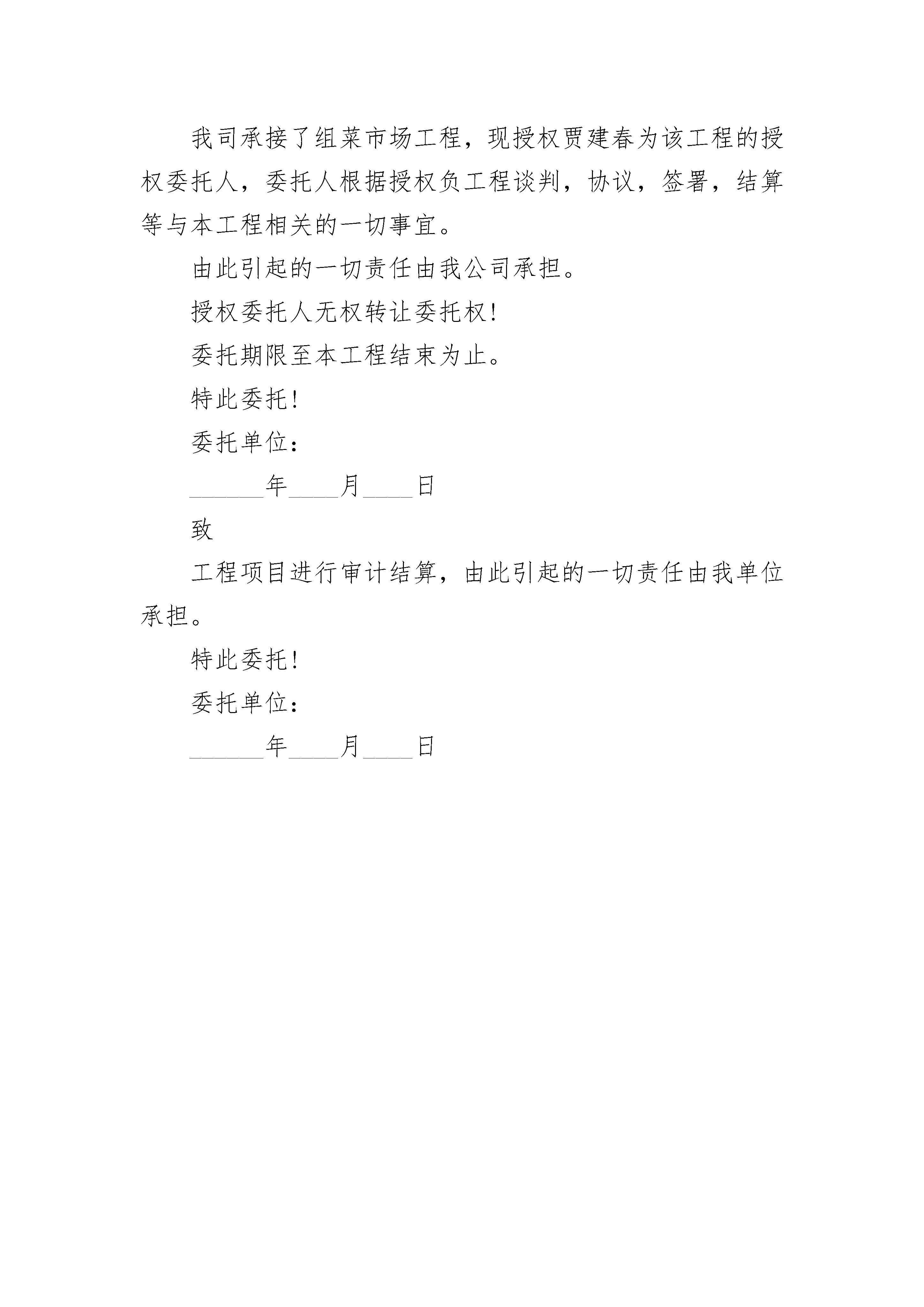 我司承接了组菜市场工程，现授权贾建春为该工程的授权委托人，委托人根据授权负工程谈判，协议，签署，结算等与本工程相关的一切事宜。

由此引起的一切责任由我公司承担。

授权委托人无权转让委托权!

委托期限至本工程结束为止。

特此委托!

委托单位：

______年____月____日

致

工程项目进行审计结算，由此引起的一切责任由我单位承担。

特此委托!

委托单位：

______年____月____日